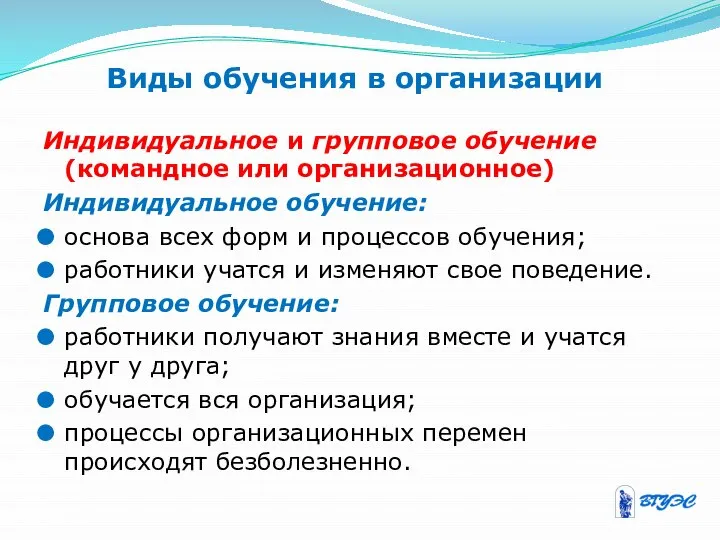 Виды обучения в организации

Индивидуальное и групповое обучение (командное или организационное)

Индивидуальное обучение:

основа всех форм и процессов обучения;

работники учатся и изменяют свое поведение.

Групповое обучение:

работники получают знания вместе и учатся друг у друга;

обучается вся организация;

процессы организационных перемен происходят безболезненно.

ВГУЭС